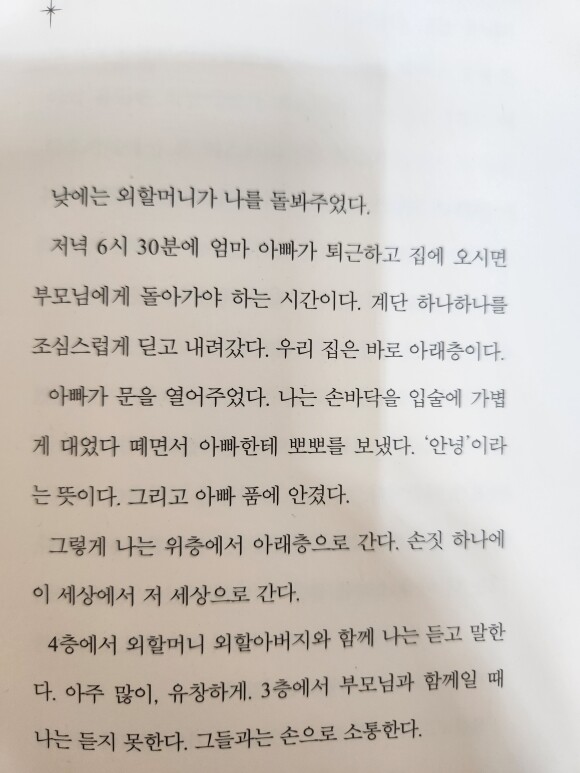 낮에는 외할머니가 나를 돌봐주었다.

저녁 6시 30분에 엄마 아빠가 퇴근하고 집에 오시면 부모님에게 돌아가야 하는 시간이다. 계단 하나하나를 조심스럽게 딛고 내려갔다. 우리 집은 바로 아래층이다.

아빠가 문을 열어주었다. 나는 손바닥을 입술에 가볍게 대었다 떼면서 아빠한테 뽀뽀를 보냈다. '안녕'이라는 뜻이다. 그리고 아빠 품에 안겼다.

그렇게 나는 위층에서 아래층으로 간다. 손짓 하나에 이 세상에서 저 세상으로 간다.

4층에서 외할머니 외할아버지와 함께 나는 듣고 말한다. 아주 많이, 유창하게. 3층에서 부모님과 함께일 때 나는 듣지 못한다. 그들과는 손으로 소통한다.